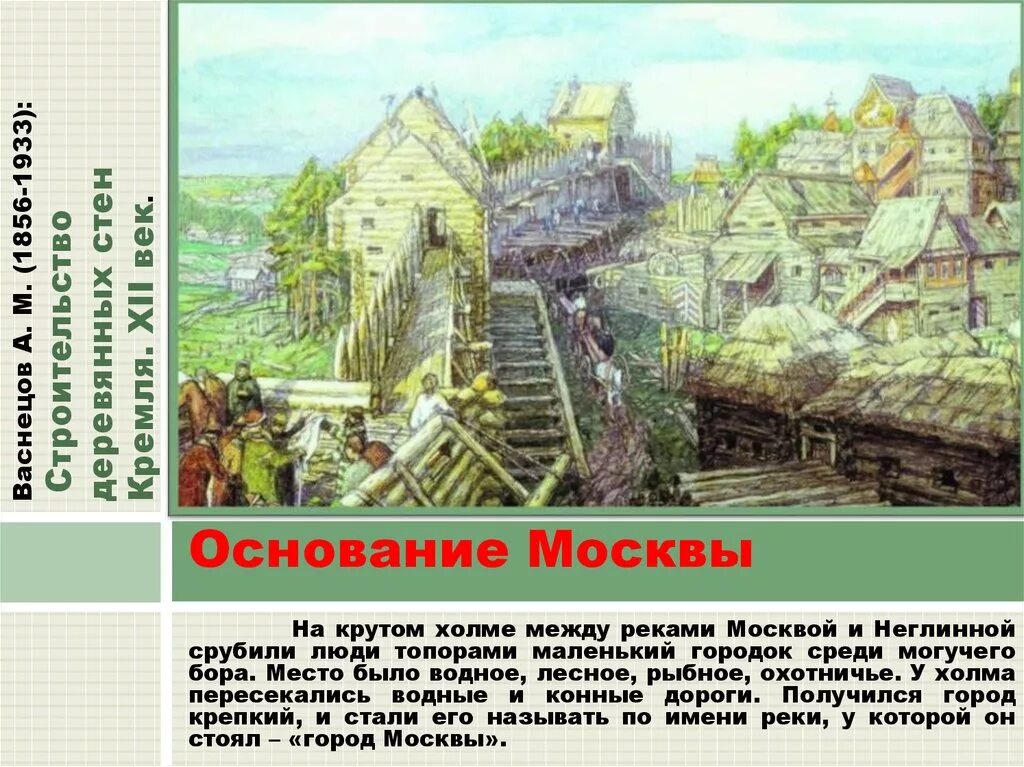 Васнецов А. М. (1856-1933): Строительство деревянных стен Кремля. XII век.

Основание Москвы

На крутом холме между реками Москвой и Неглинной срубили люди топорами маленький городок среди могучего бора. Место было водное, лесное, рыбное, охотничье. У холма пересекались водные и конные дороги. Получился город крепкий, и стали его называть по имени реки, у которой он стоял – «город Москвы».